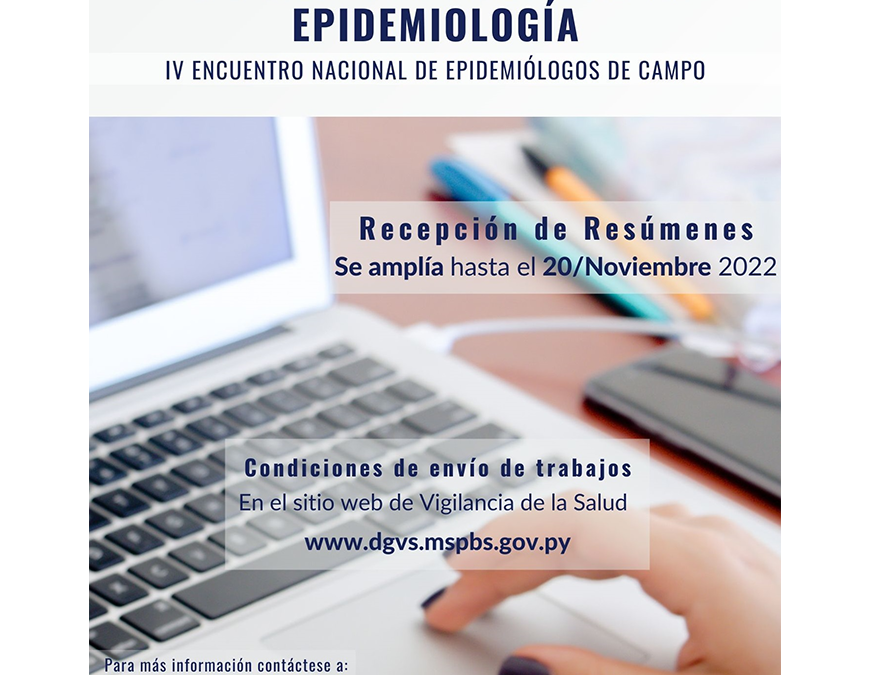 EPIDEMIOLOGÍA
IV ENCUENTRO NACIONAL DE EPIDEMIÓLOGOS DE CAMPO

Recepción de Resúmenes
Se amplía hasta el 20/Noviembre 2022

Condiciones de envío de trabajos
En el sitio web de Vigilancia de la Salud
www.dgvs.mspbs.gov.py

Para más información contáctese a: